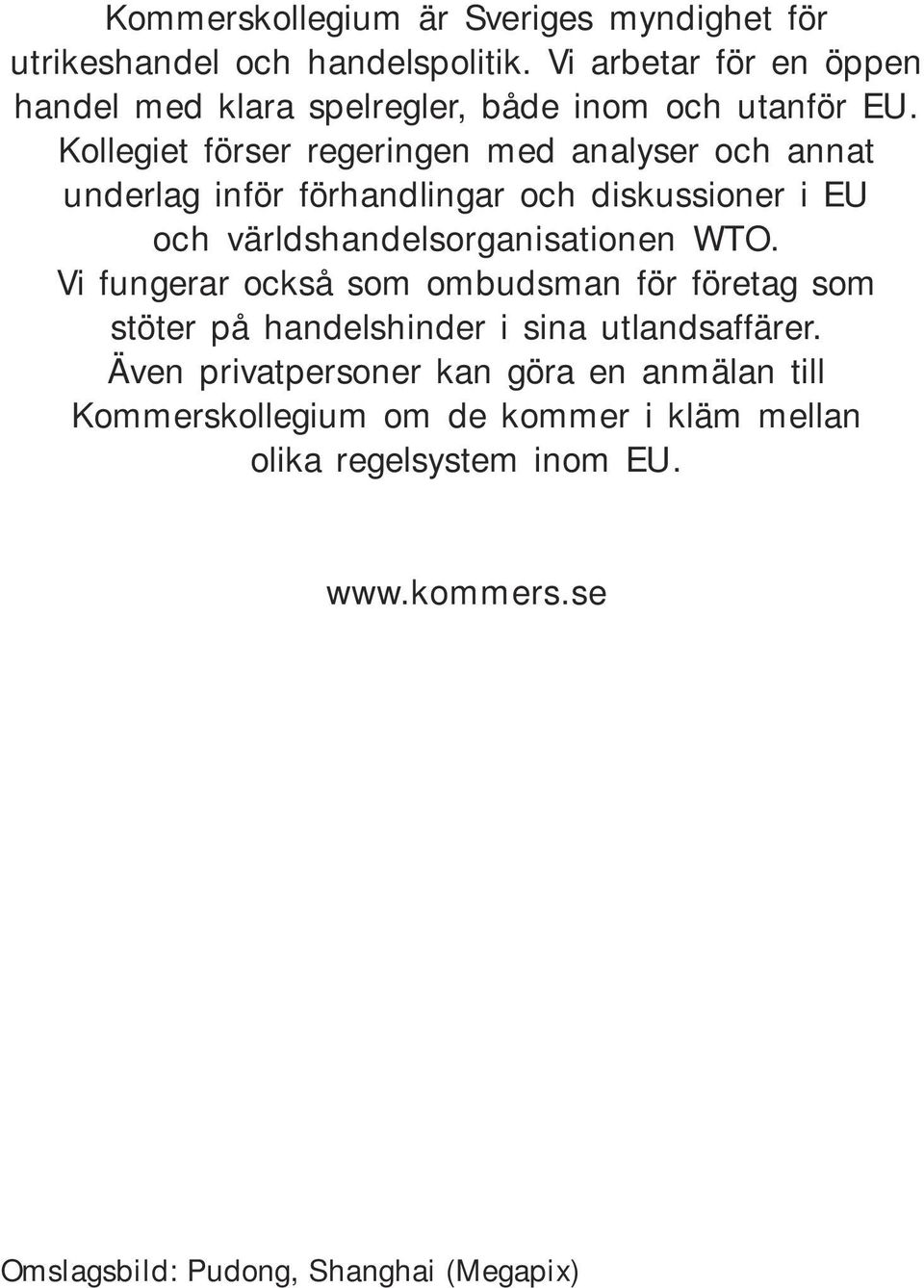 Kommerskollegium är Sveriges myndighet för utrikeshandel och handelspolitik. Vi arbetar för en öppen handel med klara spelregler, både inom och utanför EU. Kollegiet förser regeringen med analyser och annat underlag inför förhandlingar och diskussioner i EU och världshandelsorganisationen WTO. Vi fungerar också som ombudsman för företag som stöter på handelshinder i sina utlandsaffärer. Även privatpersoner kan göra en anmälan till Kommerskollegium om de kommer i kläm mellan olika regelsystem inom EU.

www.kommers.se

Omslagsbild: Pudong, Shanghai (Megapix)